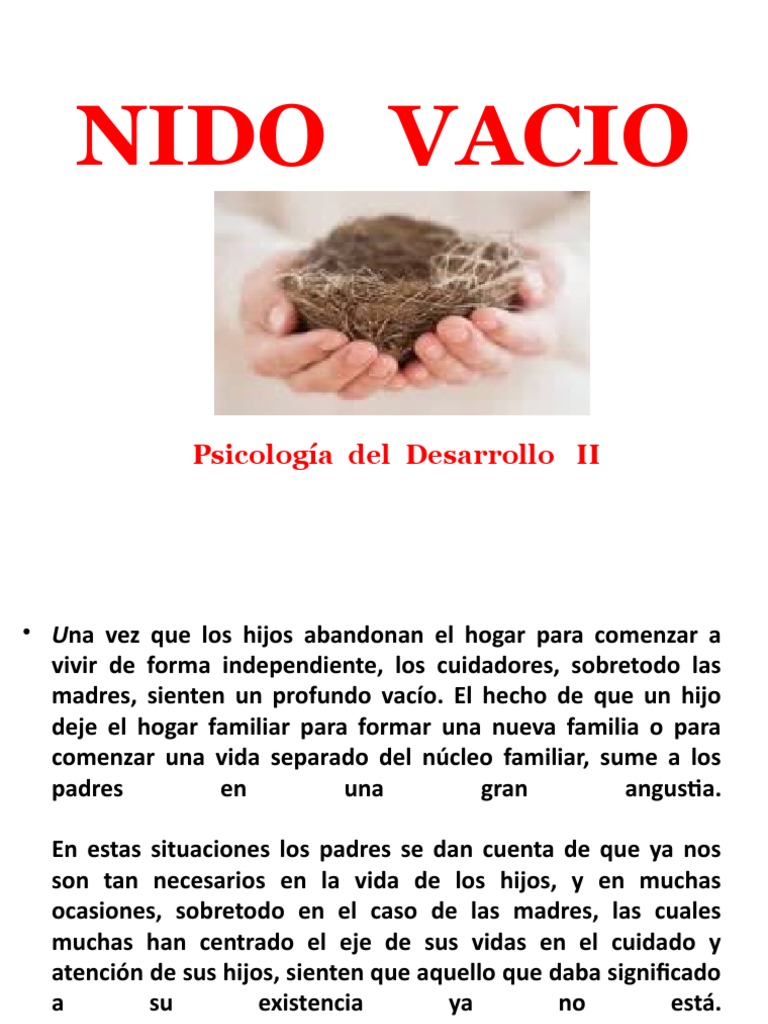 NIDO VACIO

Psicología del Desarrollo II

• Una vez que los hijos abandonan el hogar para comenzar a vivir de forma independiente, los cuidadores, sobretodo las madres, sienten un profundo vacío. El hecho de que un hijo deje el hogar familiar para formar una nueva familia o para comenzar una vida separado del núcleo familiar, sume a los padres en una gran angustia.

En estas situaciones los padres se dan cuenta de que ya nos son tan necesarios en la vida de los hijos, y en muchas ocasiones, sobretodo en el caso de las madres, las cuales muchas han centrado el eje de sus vidas en el cuidado y atención de sus hijos, sienten que aquello que daba significado a su existencia ya no está.